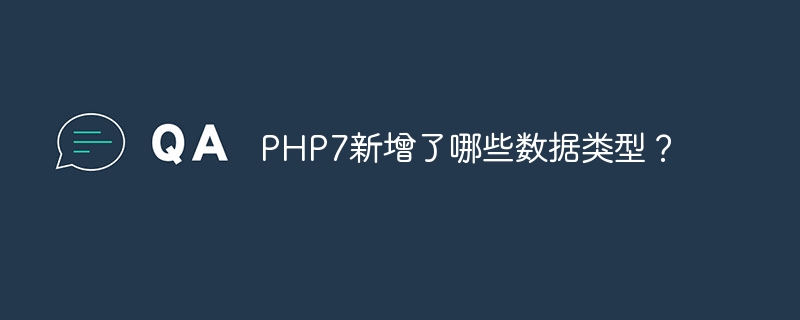 QA PHP7新增了哪些数据类型？